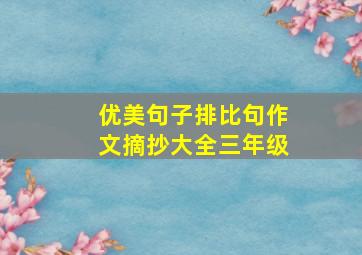 优美句子排比句作文摘抄大全三年级